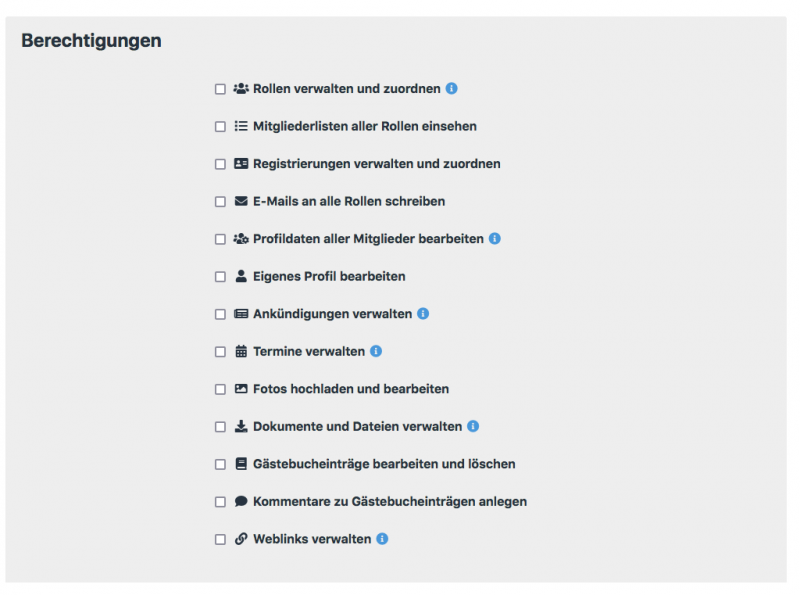 Berechtigungen

Rollen verwalten und zuordnen

Mitgliederlisten aller Rollen einsehen

Registrierungen verwalten und zuordnen

E-Mails an alle Rollen schreiben

Profildaten aller Mitglieder bearbeiten

Eigenes Profil bearbeiten

Ankündigungen verwalten

Termine verwalten

Fotos hochladen und bearbeiten

Dokumente und Dateien verwalten

Gästebucheinträge bearbeiten und löschen

Kommentare zu Gästebucheinträgen anlegen

Weblinks verwalten